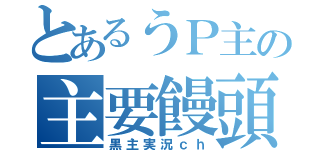 とあるうP主の
主要饅頭
黒主実況ｃｈ